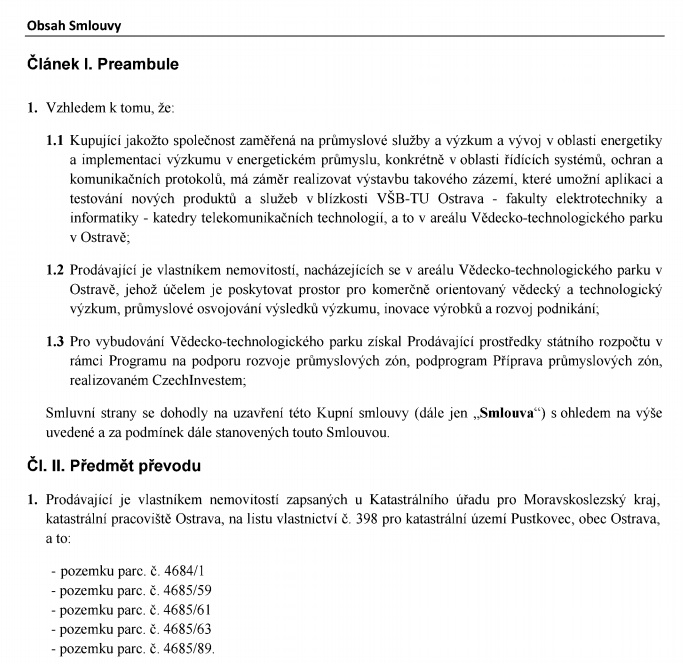 Obsah Smlouvy

Článek I. Preambule

1. Vzhledem k tomu, že:

1.1 Kupující jakožto společnost zaměřená na průmyslové služby a výzkum a vývoj v oblasti energetiky a implementaci výzkumu v energetickém průmyslu, konkrétně v oblasti řídících systémů, ochran a komunikačních protokolů, má záměr realizovat výstavbu takového zázemí, které umožní aplikaci a testování nových produktů a služeb v blízkosti VŠB-TU Ostrava - fakulty elektrotechniky a informatiky - katedry telekomunikačních technologií, a to v areálu Vědecko-technologického parku v Ostravě;

1.2 Prodávající je vlastníkem nemovitostí, nacházejících se v areálu Vědecko-technologického parku v Ostravě, jehož účelem je poskytovat prostor pro komerčně orientovaný vědecký a technologický výzkum, průmyslové osvojování výsledků výzkumu, inovace výrobků a rozvoj podnikání;

1.3 Pro vybudování Vědecko-technologického parku získal Prodávající prostředky státního rozpočtu v rámci Programu na podporu rozvoje průmyslových zón, podprogram Příprava průmyslových zón, realizovaném CzechInvestem;

Smluvní strany se dohodly na uzavření této Kupní smlouvy (dále jen „Smlouva“) s ohledem na výše uvedené a za podmínek dále stanovených touto Smlouvou.

Čl. II. Předmět převodu

1. Prodávající je vlastníkem nemovitostí zapsaných u Katastrálního úřadu pro Moravskoslezský kraj, katastrální pracoviště Ostrava, na listu vlastnictví č. 398 pro katastrální území Pustkovec, obec Ostrava, a to:

- pozemku parc. č. 4684/1
- pozemku parc. č. 4685/59
- pozemku parc. č. 4685/61
- pozemku parc. č. 4685/63
- pozemku parc. č. 4685/89.